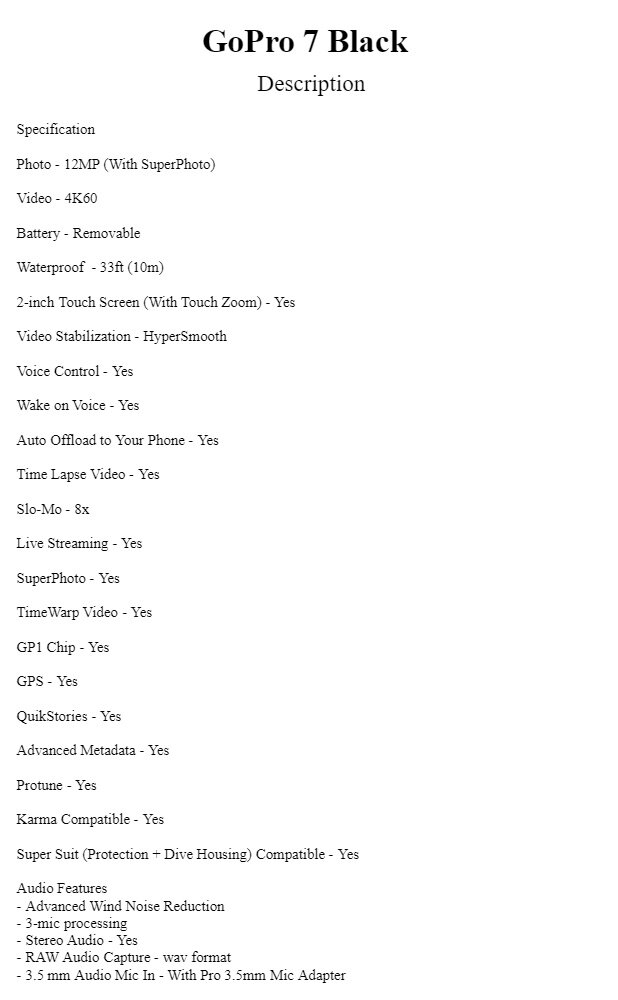 GoPro 7 Black

Description

Specification

Photo - 12MP (With SuperPhoto)

Video - 4K60

Battery - Removable

Waterproof  - 33ft (10m)

2-inch Touch Screen (With Touch Zoom) - Yes

Video Stabilization - HyperSmooth

Voice Control - Yes

Wake on Voice - Yes

Auto Offload to Your Phone - Yes

Time Lapse Video - Yes

Slo-Mo - 8x

Live Streaming - Yes

SuperPhoto - Yes

TimeWarp Video - Yes

GP1 Chip - Yes

GPS - Yes

QuikStories - Yes

Advanced Metadata - Yes

Protune - Yes

Karma Compatible - Yes

Super Suit (Protection + Dive Housing) Compatible - Yes

Audio Features
- Advanced Wind Noise Reduction
- 3-mic processing
- Stereo Audio - Yes
- RAW Audio Capture - wav format
- 3.5 mm Audio Mic In - With Pro 3.5mm Mic Adapter